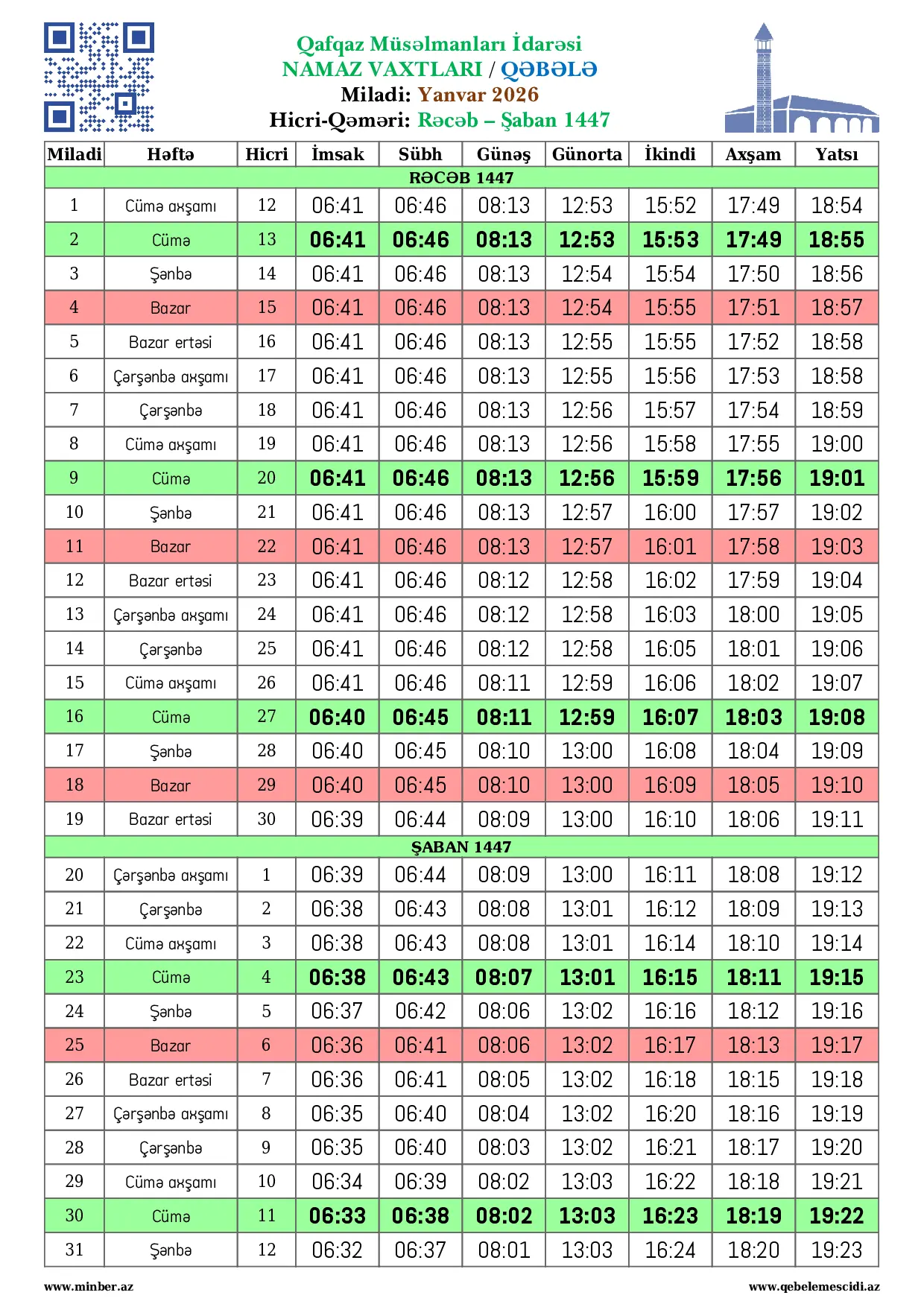 Qafqaz Müsəlmanları İdarəsi
NAMAZ VAXTLARI / QƏBƏLƏ
Miladi: Yanvar 2026
Hicri-Qəməri: Rəcəb – Şaban 1447

| Miladi | Həftə | Hicri | İmsak | Sübh | Günəş | Günorta | İkindi | Axşam | Yatsı |
|---|---|---|---|---|---|---|---|---|---|
| RƏCƏB 1447 | | | | | | | | | |
| 1 | Cümə axşamı | 12 | 06:41 | 06:46 | 08:13 | 12:53 | 15:52 | 17:49 | 18:54 |
| 2 | Cümə | 13 | 06:41 | 06:46 | 08:13 | 12:53 | 15:53 | 17:49 | 18:55 |
| 3 | Şənbə | 14 | 06:41 | 06:46 | 08:13 | 12:54 | 15:54 | 17:50 | 18:56 |
| 4 | Bazar | 15 | 06:41 | 06:46 | 08:13 | 12:54 | 15:55 | 17:51 | 18:57 |
| 5 | Bazar ertəsi | 16 | 06:41 | 06:46 | 08:13 | 12:55 | 15:55 | 17:52 | 18:58 |
| 6 | Çərşənbə axşamı | 17 | 06:41 | 06:46 | 08:13 | 12:55 | 15:56 | 17:53 | 18:58 |
| 7 | Çərşənbə | 18 | 06:41 | 06:46 | 08:13 | 12:56 | 15:57 | 17:54 | 18:59 |
| 8 | Cümə axşamı | 19 | 06:41 | 06:46 | 08:13 | 12:56 | 15:58 | 17:55 | 19:00 |
| 9 | Cümə | 20 | 06:41 | 06:46 | 08:13 | 12:56 | 15:59 | 17:56 | 19:01 |
| 10 | Şənbə | 21 | 06:41 | 06:46 | 08:13 | 12:57 | 16:00 | 17:57 | 19:02 |
| 11 | Bazar | 22 | 06:41 | 06:46 | 08:13 | 12:57 | 16:01 | 17:58 | 19:03 |
| 12 | Bazar ertəsi | 23 | 06:41 | 06:46 | 08:12 | 12:58 | 16:02 | 17:59 | 19:04 |
| 13 | Çərşənbə axşamı | 24 | 06:41 | 06:46 | 08:12 | 12:58 | 16:03 | 18:00 | 19:05 |
| 14 | Çərşənbə | 25 | 06:41 | 06:46 | 08:12 | 12:58 | 16:05 | 18:01 | 19:06 |
| 15 | Cümə axşamı | 26 | 06:41 | 06:46 | 08:11 | 12:59 | 16:06 | 18:02 | 19:07 |
| 16 | Cümə | 27 | 06:40 | 06:45 | 08:11 | 12:59 | 16:07 | 18:03 | 19:08 |
| 17 | Şənbə | 28 | 06:40 | 06:45 | 08:10 | 13:00 | 16:08 | 18:04 | 19:09 |
| 18 | Bazar | 29 | 06:40 | 06:45 | 08:10 | 13:00 | 16:09 | 18:05 | 19:10 |
| 19 | Bazar ertəsi | 30 | 06:39 | 06:44 | 08:09 | 13:00 | 16:10 | 18:06 | 19:11 |
| ŞABAN 1447 | | | | | | | | | |
| 20 | Çərşənbə axşamı | 1 | 06:39 | 06:44 | 08:09 | 13:00 | 16:11 | 18:08 | 19:12 |
| 21 | Çərşənbə | 2 | 06:38 | 06:43 | 08:08 | 13:01 | 16:12 | 18:09 | 19:13 |
| 22 | Cümə axşamı | 3 | 06:38 | 06:43 | 08:08 | 13:01 | 16:14 | 18:10 | 19:14 |
| 23 | Cümə | 4 | 06:38 | 06:43 | 08:07 | 13:01 | 16:15 | 18:11 | 19:15 |
| 24 | Şənbə | 5 | 06:37 | 06:42 | 08:06 | 13:02 | 16:16 | 18:12 | 19:16 |
| 25 | Bazar | 6 | 06:36 | 06:41 | 08:06 | 13:02 | 16:17 | 18:13 | 19:17 |
| 26 | Bazar ertəsi | 7 | 06:36 | 06:41 | 08:05 | 13:02 | 16:18 | 18:15 | 19:18 |
| 27 | Çərşənbə axşamı | 8 | 06:35 | 06:40 | 08:04 | 13:02 | 16:20 | 18:16 | 19:19 |
| 28 | Çərşənbə | 9 | 06:35 | 06:40 | 08:03 | 13:02 | 16:21 | 18:17 | 19:20 |
| 29 | Cümə axşamı | 10 | 06:34 | 06:39 | 08:02 | 13:03 | 16:22 | 18:18 | 19:21 |
| 30 | Cümə | 11 | 06:33 | 06:38 | 08:02 | 13:03 | 16:23 | 18:19 | 19:22 |
| 31 | Şənbə | 12 | 06:32 | 06:37 | 08:01 | 13:03 | 16:24 | 18:20 | 19:23 |

www.minber.az
www.qebelemescidi.az